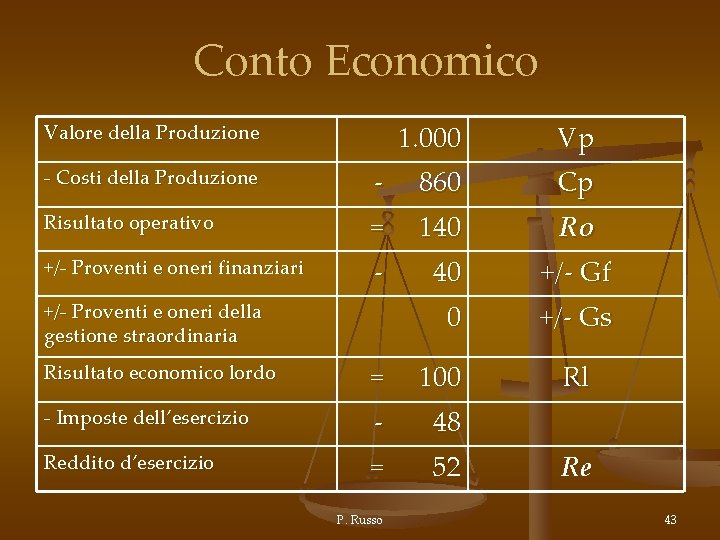 Conto Economico

| Valore della Produzione | 1.000 | Vp |
|---|---|---|
| - Costi della Produzione | - 860 | Cp |
| Risultato operativo | = 140 | Ro |
| +/- Proventi e oneri finanziari | - 40 | +/- Gf |
| +/- Proventi e oneri della gestione straordinaria | 0 | +/- Gs |
| Risultato economico lordo | = 100 | Rl |
| - Imposte dell'esercizio | - 48 | |
| Reddito d'esercizio | = 52 | Re |

P. Russo

43